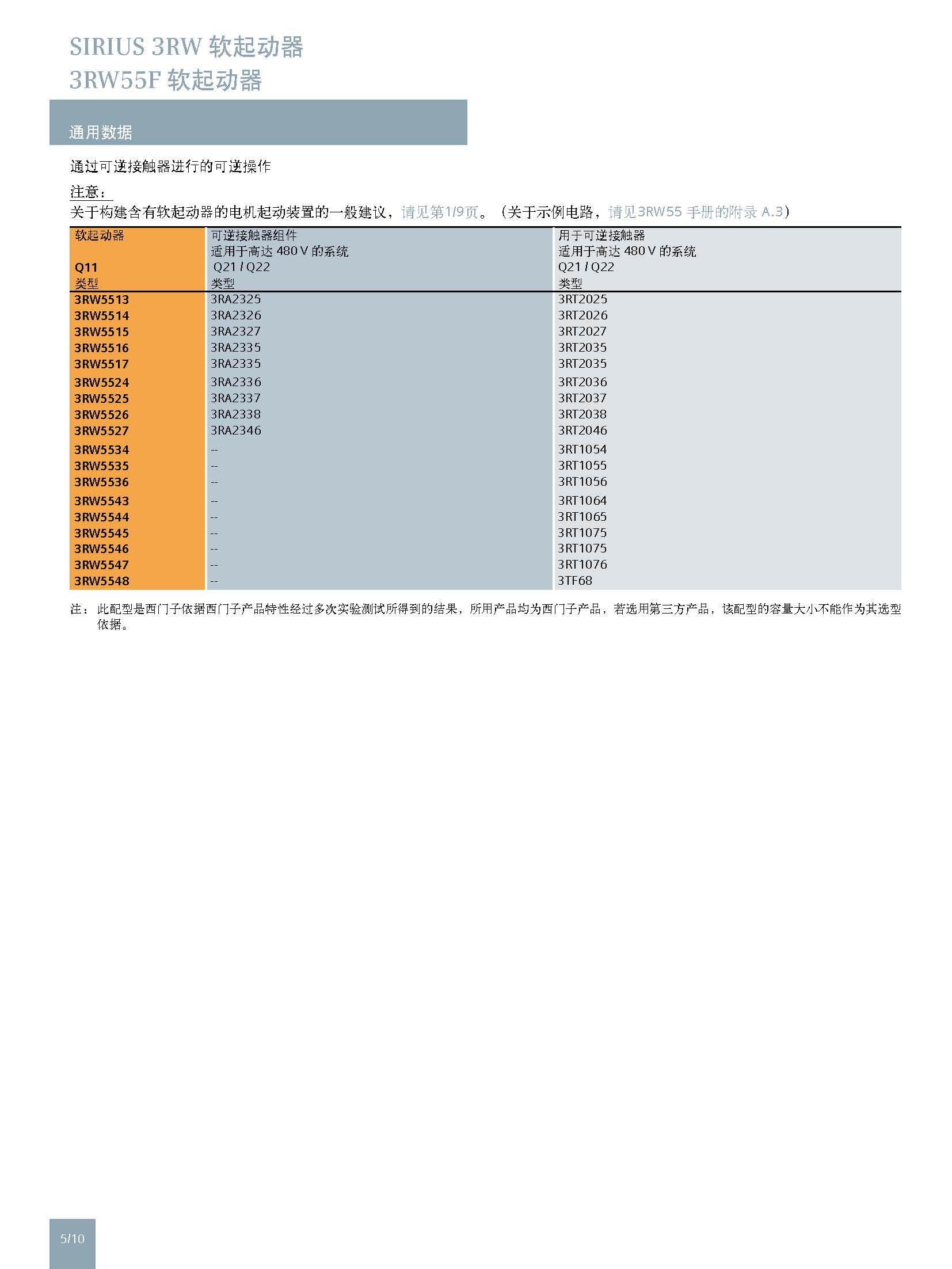 SIRIUS 3RW 软起动器
3RW55F 软起动器

通用数据

通过可逆接触器进行的可逆操作

注意：
关于构建含有软起动器的电机起动装置的一般建议，请见第1/9页。（关于示例电路，请见3RW55 手册的附录 A.3）

| 软起动器 Q11 类型 | 可逆接触器组件 适用于高达 480 V 的系统 Q21 / Q22 类型 | 用于可逆接触器 适用于高达 480 V 的系统 Q21 / Q22 类型 |
|---|---|---|
| 3RW5513 | 3RA2325 | 3RT2025 |
| 3RW5514 | 3RA2326 | 3RT2026 |
| 3RW5515 | 3RA2327 | 3RT2027 |
| 3RW5516 | 3RA2335 | 3RT2035 |
| 3RW5517 | 3RA2335 | 3RT2035 |
| 3RW5524 | 3RA2336 | 3RT2036 |
| 3RW5525 | 3RA2337 | 3RT2037 |
| 3RW5526 | 3RA2338 | 3RT2038 |
| 3RW5527 | 3RA2346 | 3RT2046 |
| 3RW5534 | -- | 3RT1054 |
| 3RW5535 | -- | 3RT1055 |
| 3RW5536 | -- | 3RT1056 |
| 3RW5543 | -- | 3RT1064 |
| 3RW5544 | -- | 3RT1065 |
| 3RW5545 | -- | 3RT1075 |
| 3RW5546 | -- | 3RT1075 |
| 3RW5547 | -- | 3RT1076 |
| 3RW5548 | -- | 3TF68 |

注：此配型是西门子依据西门子产品特性经过多次实验测试所得到的结果，所用产品均为西门子产品，若选用第三方产品，该配型的容量大小不能作为其选型依据。

5/10